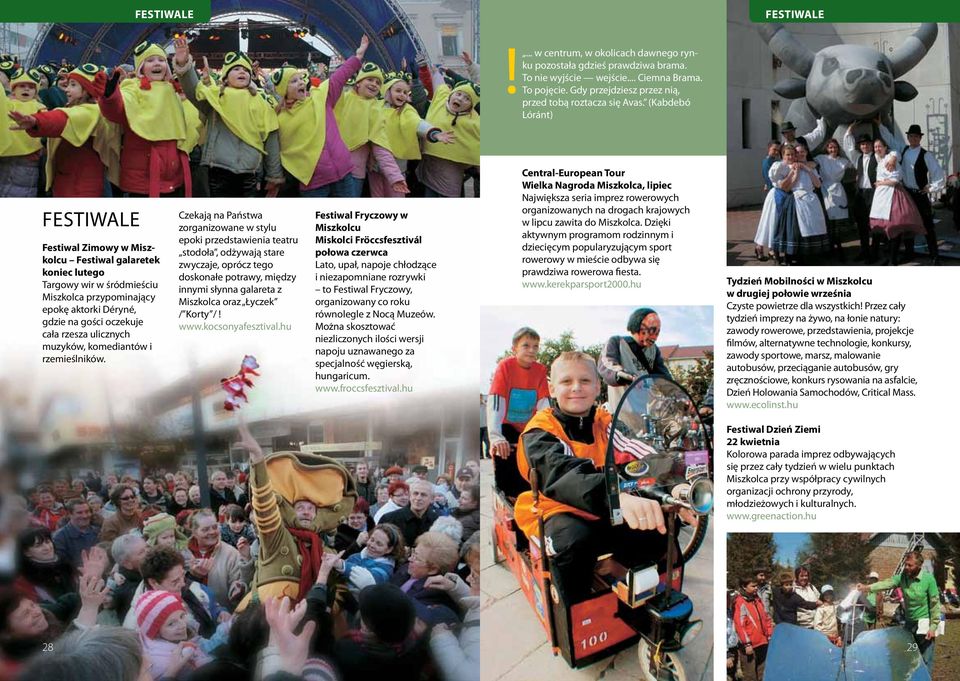 FESTIWALE

FESTIWALE

Festiwal Zimowy w Miszkolcu – Festiwal galaretek koniec lutego
Targowy wir w śródmieściu Miszkolca przypominający epokę aktorki Déryné, gdzie na gości oczekuje cała rzesza ulicznych muzyków, komediantów i rzemieślników.

Czekają na Państwa zorganizowane w stylu epoki przedstawienia teatru „stodoła", odżywają stare zwyczaje, oprócz tego doskonałe potrawy, między innymi słynna galareta z Miszkolca oraz „Łyczek" /"Korty"/ !
www.kocsonyafesztival.hu

Festiwal Fryczowy w Miszkolcu
Miskolci Fröccsfesztivál połowa czerwca
Lato, upał, napoje chłodzące i niezapomniane rozrywki – to Festiwal Fryczowy, organizowany co roku równolegle z Nocą Muzeów. Można skosztować niezliczonych ilości wersji napoju uznawanego za specjalność węgierską, hungaricum.
www.froccsfesztival.hu

28

!
„... w centrum, w okolicach dawnego rynku pozostała gdzieś prawdziwa brama. To nie wyjście — wejście.... Ciemna Brama. To pojęcie. Gdy przejdziesz przez nią, przed tobą roztacza się Avas." (Kabdebó Lóránt)

Central-European Tour
Wielka Nagroda Miszkolca, lipiec
Największa seria imprez rowerowych organizowanych na drogach krajowych w lipcu zawita do Miszkolca. Dzięki aktywnym programom rodzinnym i dziecięcym popularyzującym sport rowerowy w mieście odbywa się prawdziwa rowerowa fiesta.
www.kerekparsport2000.hu

100

FESTIWALE

Tydzień Mobilności w Miszkolcu w drugiej połowie września
Czyste powietrze dla wszystkich! Przez cały tydzień imprezy na żywo, na łonie natury: zawody rowerowe, przedstawienia, projekcje filmów, alternatywne technologie, konkursy, zawody sportowe, marsz, malowanie autobusów, przeciąganie autobusów, gry zręcznościowe, konkurs rysowania na asfalcie, Dzień Holowania Samochodów, Critical Mass.
www.ecolinst.hu

Festiwal Dzień Ziemi 22 kwietnia
Kolorowa parada imprez odbywających się przez cały tydzień w wielu punktach Miszkolca przy współpracy cywilnych organizacji ochrony przyrody, młodzieżowych i kulturalnych.
www.greenaction.hu

29